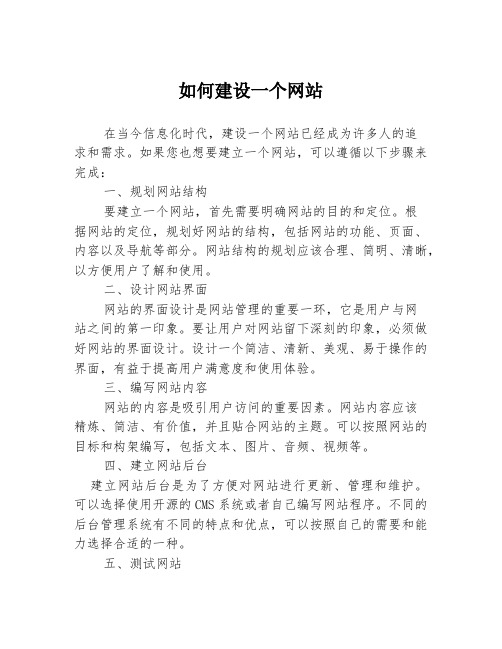 如何建设一个网站

在当今信息化时代，建设一个网站已经成为许多人的追求和需求。如果您也想要建立一个网站，可以遵循以下步骤来完成：

一、规划网站结构

要建立一个网站，首先需要明确网站的目的和定位。根据网站的定位，规划好网站的结构，包括网站的功能、页面、内容以及导航等部分。网站结构的规划应该合理、简明、清晰，以方便用户了解和使用。

二、设计网站界面

网站的界面设计是网站管理的重要一环，它是用户与网站之间的第一印象。要让用户对网站留下深刻的印象，必须做好网站的界面设计。设计一个简洁、清新、美观、易于操作的界面，有益于提高用户满意度和使用体验。

三、编写网站内容

网站的内容是吸引用户访问的重要因素。网站内容应该精炼、简洁、有价值，并且贴合网站的主题。可以按照网站的目标和构架编写，包括文本、图片、音频、视频等。

四、建立网站后台

建立网站后台是为了方便对网站进行更新、管理和维护。可以选择使用开源的CMS系统或者自己编写网站程序。不同的后台管理系统有不同的特点和优点，可以按照自己的需要和能力选择合适的一种。

五、测试网站